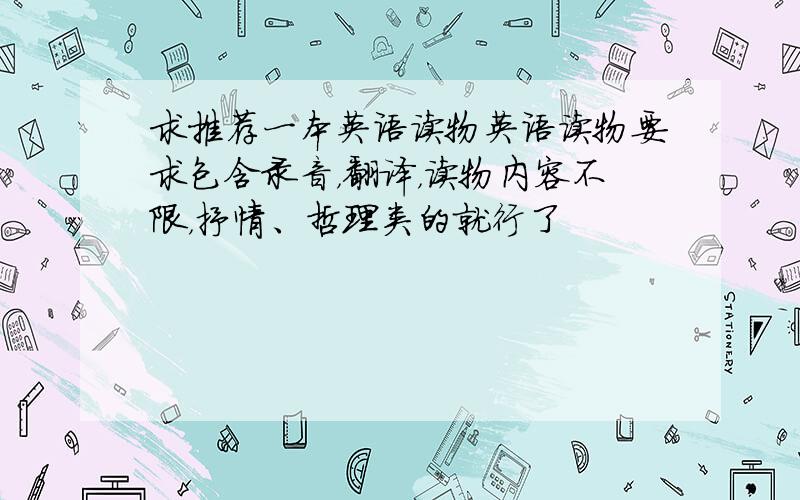 求推荐一本英语读物英语读物要求包含录音,翻译,读物内容不限,抒情、哲理类的就行了

STATIONERY